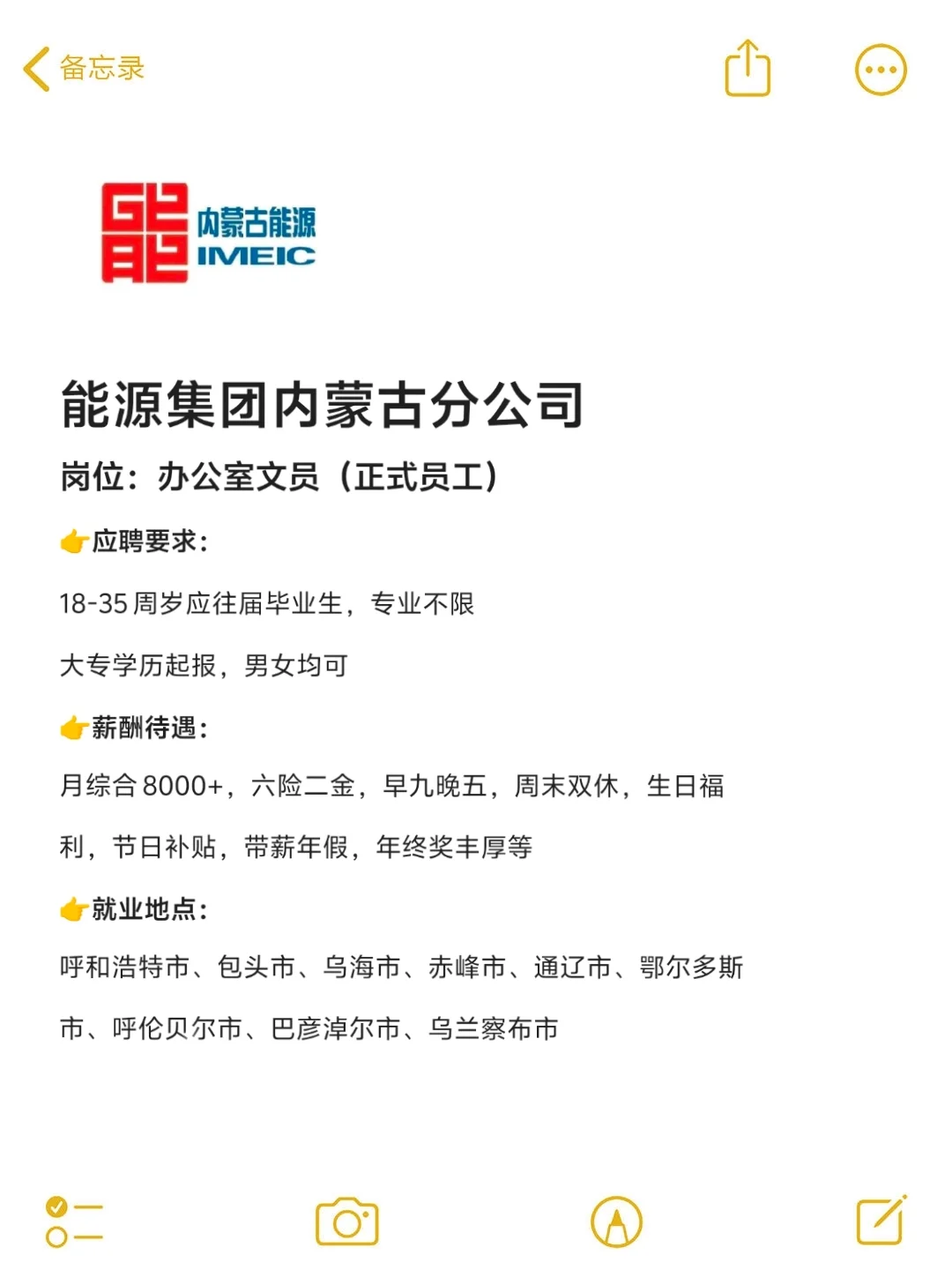 备忘录

内蒙古能源
IMEIC

能源集团内蒙古分公司

岗位：办公室文员（正式员工）

👉应聘要求：

18-35周岁应往届毕业生，专业不限

大专学历起报，男女均可

👉薪酬待遇：

月综合8000+，六险二金，早九晚五，周末双休，生日福利，节日补贴，带薪年假，年终奖丰厚等

👉就业地点：

呼和浩特市、包头市、乌海市、赤峰市、通辽市、鄂尔多斯市、呼伦贝尔市、巴彦淖尔市、乌兰察布市